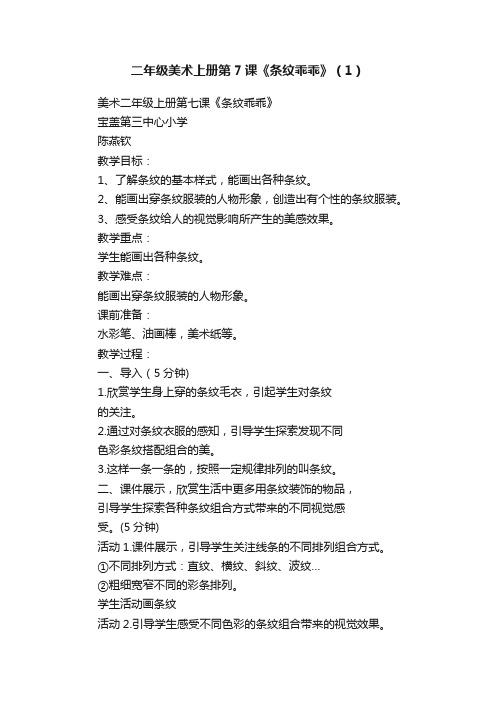 二年级美术上册第7课《条纹乖乖》（1）

美术二年级上册第七课《条纹乖乖》
宝盖第三中心小学
陈燕钦
教学目标：
1、了解条纹的基本样式，能画出各种条纹。
2、能画出穿条纹服装的人物形象，创造出有个性的条纹服装。
3、感受条纹给人的视觉影响所产生的美感效果。
教学重点：
学生能画出各种条纹。
教学难点：
能画出穿条纹服装的人物形象。
课前准备：
水彩笔、油画棒，美术纸等。
教学过程：
一、导入（5分钟)
1.欣赏学生身上穿的条纹毛衣，引起学生对条纹的关注。
2.通过对条纹衣服的感知，引导学生探索发现不同色彩条纹搭配组合的美。
3.这样一条一条的，按照一定规律排列的叫条纹。
二、课件展示，欣赏生活中更多用条纹装饰的物品，引导学生探索各种条纹组合方式带来的不同视觉感受。(5分钟)
活动1.课件展示，引导学生关注线条的不同排列组合方式。
①不同排列方式：直纹、横纹、斜纹、波纹…
②粗细宽窄不同的彩条排列。
学生活动画条纹
活动2.引导学生感受不同色彩的条纹组合带来的视觉效果。